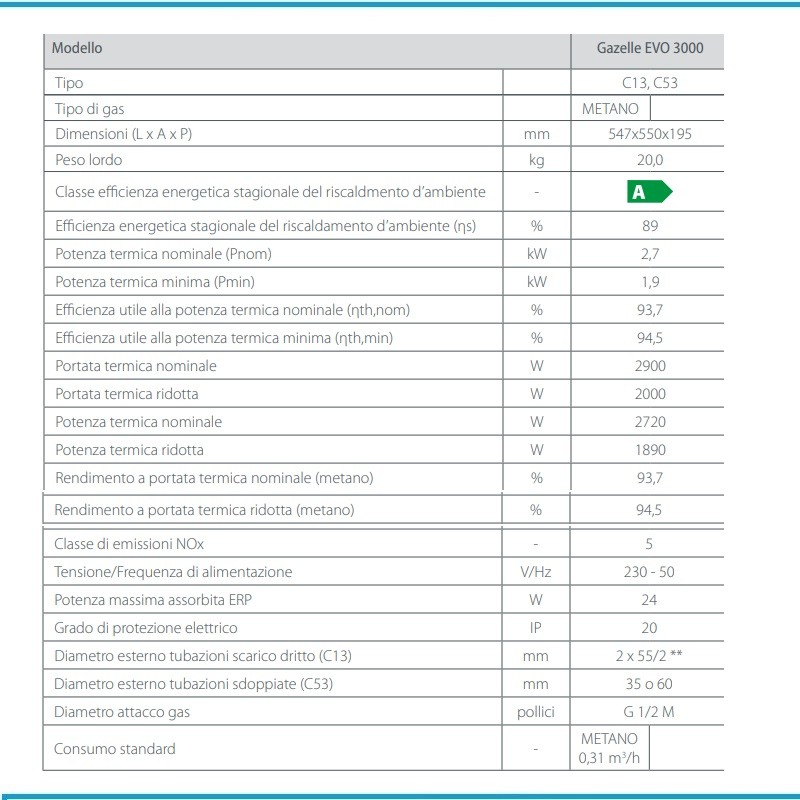 | Modello | | Gazelle EVO 3000 |
|---|---|---|
| Tipo | | C13, C53 |
| Tipo di gas | | METANO |
| Dimensioni (L x A x P) | mm | 547x550x195 |
| Peso lordo | kg | 20,0 |
| Classe efficienza energetica stagionale del riscaldmento d'ambiente | - | A |
| Efficienza energetica stagionale del riscaldamento d'ambiente (ηs) | % | 89 |
| Potenza termica nominale (Pnom) | kW | 2,7 |
| Potenza termica minima (Pmin) | kW | 1,9 |
| Efficienza utile alla potenza termica nominale (ηth,nom) | % | 93,7 |
| Efficienza utile alla potenza termica minima (ηth,min) | % | 94,5 |
| Portata termica nominale | W | 2900 |
| Portata termica ridotta | W | 2000 |
| Potenza termica nominale | W | 2720 |
| Potenza termica ridotta | W | 1890 |
| Rendimento a portata termica nominale (metano) | % | 93,7 |
| Rendimento a portata termica ridotta (metano) | % | 94,5 |
| Classe di emissioni NOx | - | 5 |
| Tensione/Frequenza di alimentazione | V/Hz | 230 - 50 |
| Potenza massima assorbita ERP | W | 24 |
| Grado di protezione elettrico | IP | 20 |
| Diametro esterno tubazioni scarico dritto (C13) | mm | 2 x 55/2 ** |
| Diametro esterno tubazioni sdoppiate (C53) | mm | 35 o 60 |
| Diametro attacco gas | pollici | G 1/2 M |
| Consumo standard | - | METANO 0,31 $m^3/h$ |